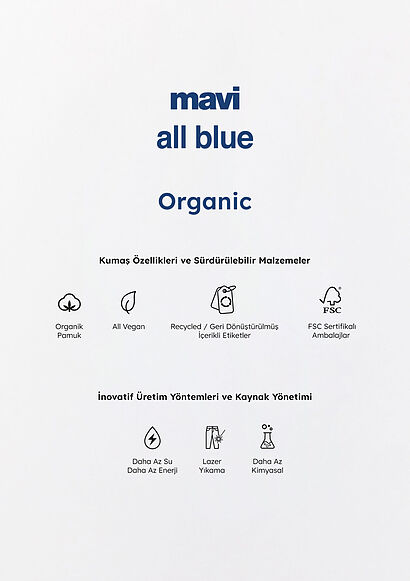 mavi
all blue

Organic

Kumaş Özellikleri ve Sürdürülebilir Malzemeler

Organik Pamuk

All Vegan

Recycled / Geri Dönüştürülmüş İçerikli Etiketler

FSC

FSC Sertifikalı Ambalajlar

İnovatif Üretim Yöntemleri ve Kaynak Yönetimi

Daha Az Su Daha Az Enerji

Lazer Yıkama

Daha Az Kimyasal